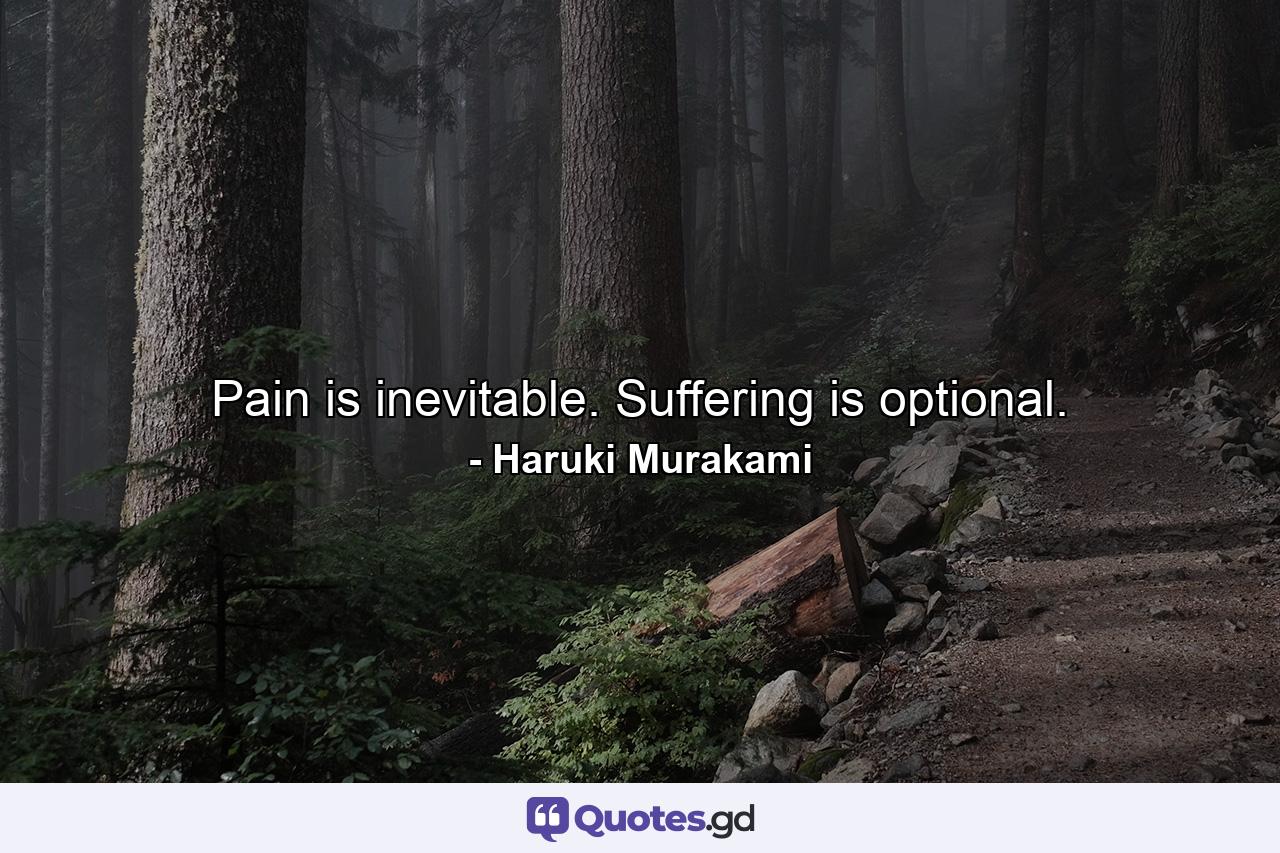 Pain is inevitable. Suffering is optional.
- Haruki Murakami

Quotes.gd